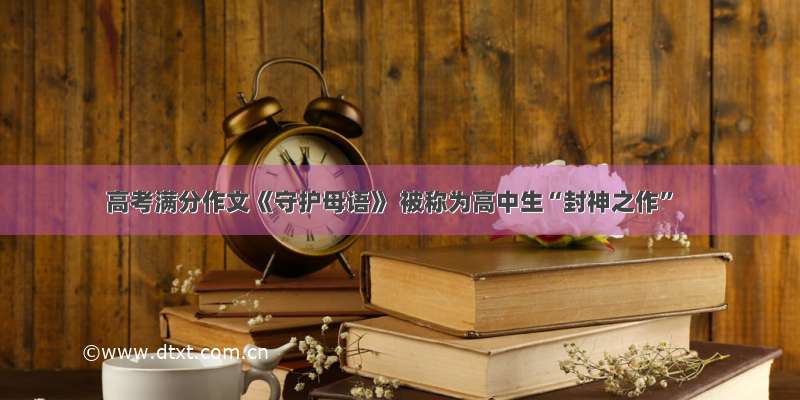 高考满分作文《守护母语》 被称为高中生“封神之作”

©www.dtxt.com.cn